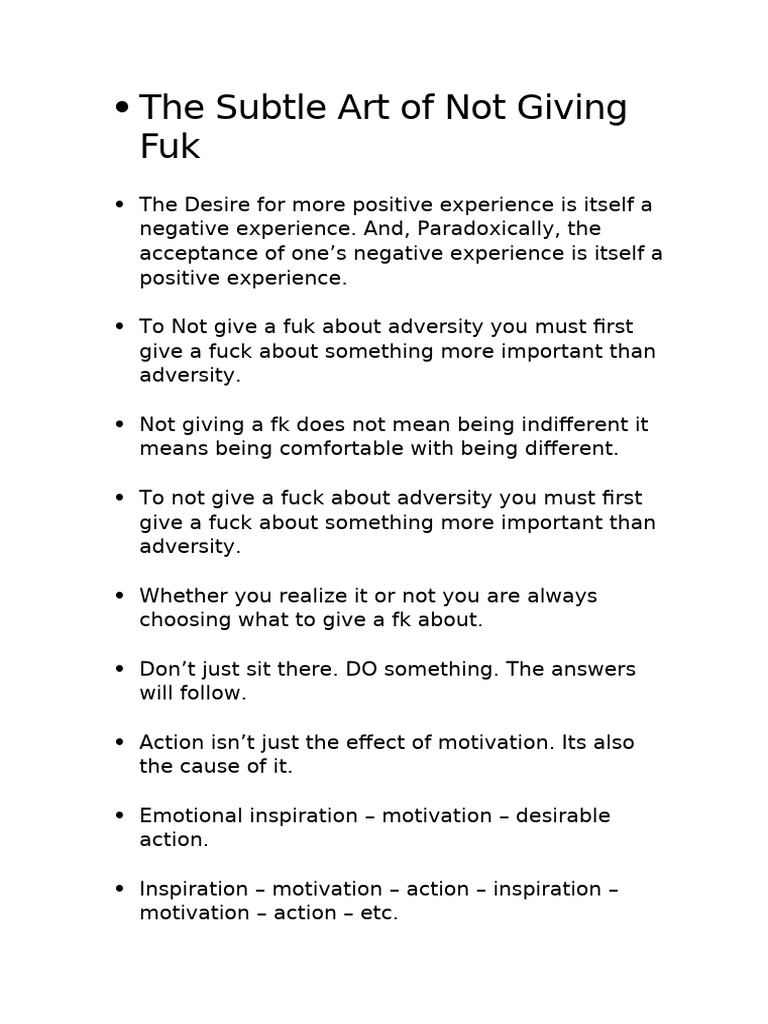 • The Subtle Art of Not Giving Fuk

• The Desire for more positive experience is itself a negative experience. And, Paradoxically, the acceptance of one’s negative experience is itself a positive experience.

• To Not give a fuk about adversity you must first give a fuck about something more important than adversity.

• Not giving a fk does not mean being indifferent it means being comfortable with being different.

• To not give a fuck about adversity you must first give a fuck about something more important than adversity.

• Whether you realize it or not you are always choosing what to give a fk about.

• Don’t just sit there. DO something. The answers will follow.

• Action isn’t just the effect of motivation. Its also the cause of it.

• Emotional inspiration – motivation – desirable action.

• Inspiration – motivation – action – inspiration – motivation – action – etc.